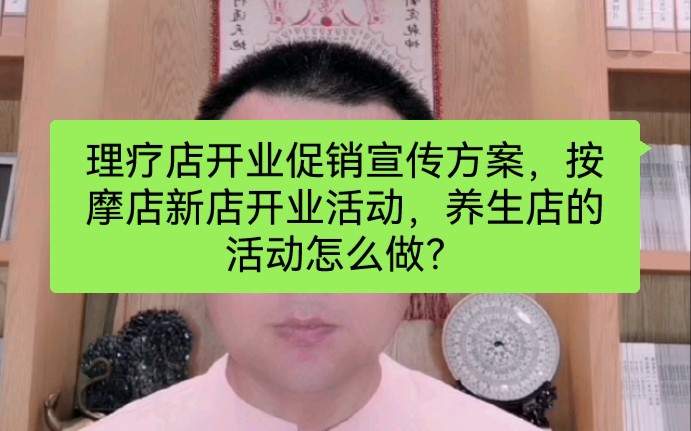 理疗店开业促销宣传方案，按摩店新店开业活动，养生店的活动怎么做？